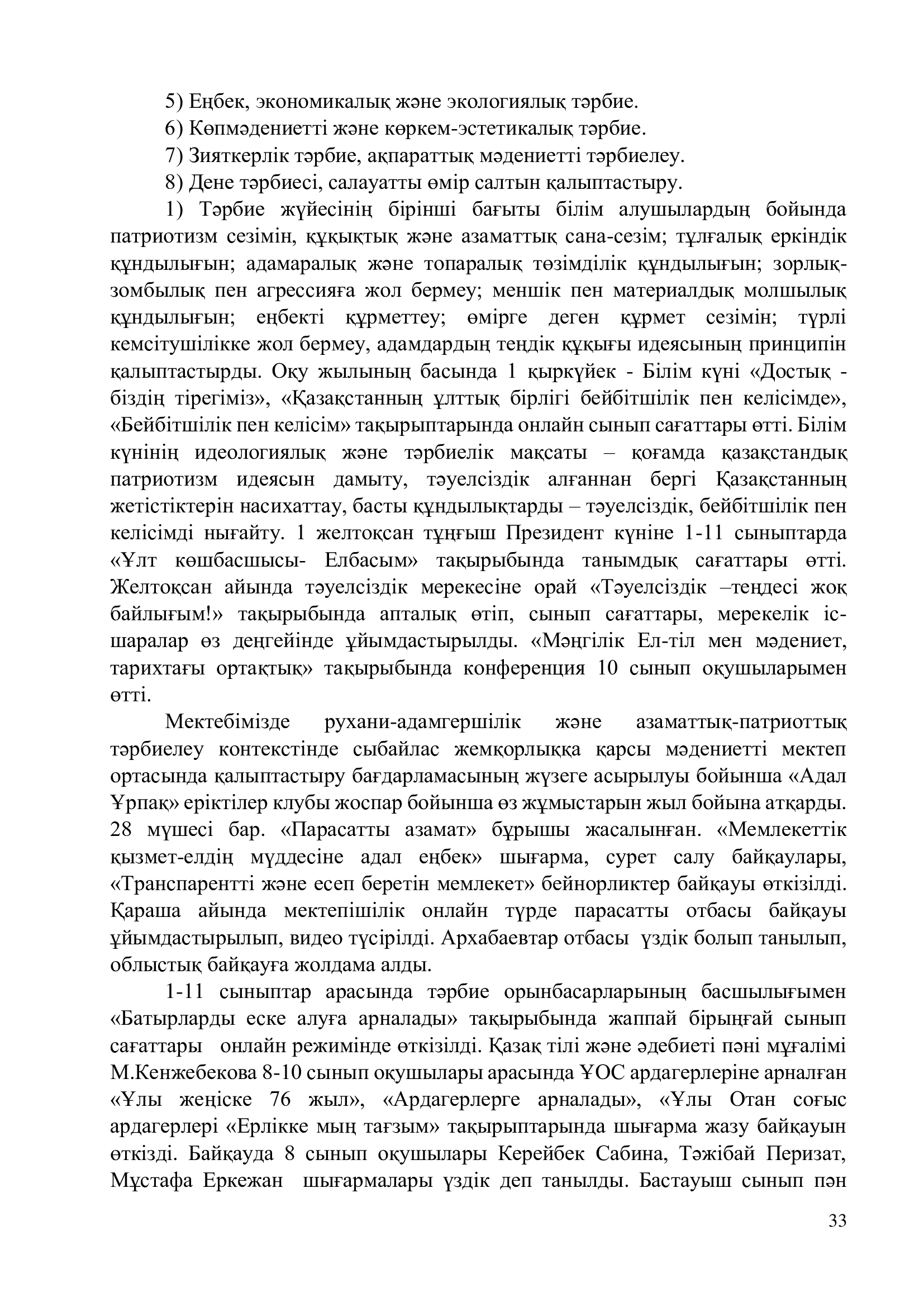 5) Еңбек, экономикалық және экологиялық тәрбие.

6) Көпмәдениетті және көркем-эстетикалық тәрбие.

7) Зияткерлік тәрбие, ақпараттық мәдениетті тәрбиелеу.

8) Дене тәрбиесі, салауатты өмір салтын қалыптастыру.

1) Тәрбие жүйесінің бірінші бағыты білім алушылардың бойында патриотизм сезімін, құқықтық және азаматтық сана-сезім; тұлғалық еркіндік құндылығын; адамаралық және топаралық төзімділік құндылығын; зорлық-зомбылық пен агрессияға жол бермеу; меншік пен материалдық молшылық құндылығын; еңбекті құрметтеу; өмірге деген құрмет сезімін; түрлі кемсітушілікке жол бермеу, адамдардың теңдік құқығы идеясының принципін қалыптастырды. Оқу жылының басында 1 қыркүйек - Білім күні «Достық - біздің тірегіміз», «Қазақстанның ұлттық бірлігі бейбітшілік пен келісімде», «Бейбітшілік пен келісім» тақырыптарында онлайн сынып сағаттары өтті. Білім күнінің идеологиялық және тәрбиелік мақсаты – қоғамда қазақстандық патриотизм идеясын дамыту, тәуелсіздік алғаннан бергі Қазақстанның жетістіктерін насихаттау, басты құндылықтарды – тәуелсіздік, бейбітшілік пен келісімді нығайту. 1 желтоқсан тұңғыш Президент күніне 1-11 сыныптарда «Ұлт көшбасшысы- Елбасым» тақырыбында танымдық сағаттары өтті. Желтоқсан айында тәуелсіздік мерекесіне орай «Тәуелсіздік –теңдесі жоқ байлығым!» тақырыбында апталық өтіп, сынып сағаттары, мерекелік іс-шаралар өз деңгейінде ұйымдастырылды. «Мәңгілік Ел-тіл мен мәдениет, тарихтағы ортақтық» тақырыбында конференция 10 сынып оқушыларымен өтті.

Мектебімізде рухани-адамгершілік және азаматтық-патриоттық тәрбиелеу контекстінде сыбайлас жемқорлыққа қарсы мәдениетті мектеп ортасында қалыптастыру бағдарламасының жүзеге асырылуы бойынша «Адал Ұрпақ» еріктілер клубы жоспар бойынша өз жұмыстарын жыл бойына атқарды. 28 мүшесі бар. «Парасатты азамат» бұрышы жасалынған. «Мемлекеттік қызмет-елдің мүддесіне адал еңбек» шығарма, сурет салу байқаулары, «Транспарентті және есеп беретін мемлекет» бейнорликтер байқауы өткізілді. Қараша айында мектепішілік онлайн түрде парасатты отбасы байқауы ұйымдастырылып, видео түсірілді. Архабаевтар отбасы үздік болып танылып, облыстық байқауға жолдама алды.

1-11 сыныптар арасында тәрбие орынбасарларының басшылығымен «Батырларды еске алуға арналады» тақырыбында жаппай бірыңғай сынып сағаттары онлайн режимінде өткізілді. Қазақ тілі және әдебиеті пәні мұғалімі М.Кенжебекова 8-10 сынып оқушылары арасында ҰОС ардагерлеріне арналған «Ұлы жеңіске 76 жыл», «Ардагерлерге арналады», «Ұлы Отан соғыс ардагерлері «Ерлікке мың тағзым» тақырыптарында шығарма жазу байқауын өткізді. Байқауда 8 сынып оқушылары Керейбек Сабина, Тәжібай Перизат, Мұстафа Еркежан шығармалары үздік деп танылды. Бастауыш сынып пән

33